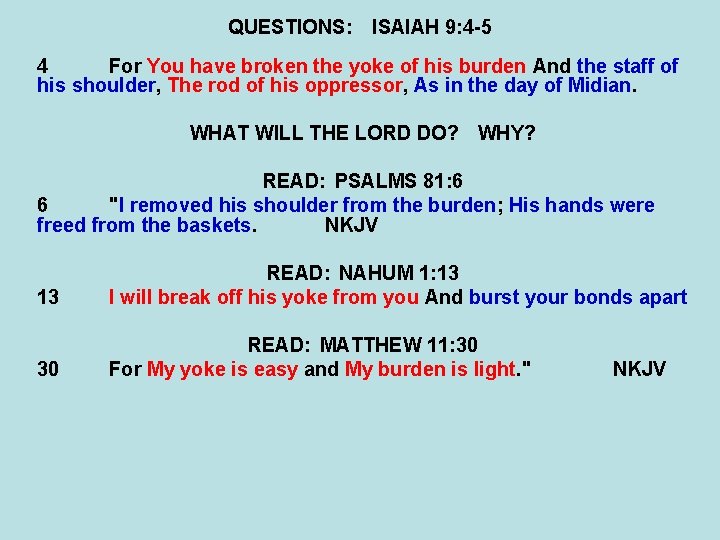 QUESTIONS: ISAIAH 9:4-5

4 For You have broken the yoke of his burden And the staff of his shoulder, The rod of his oppressor, As in the day of Midian.

WHAT WILL THE LORD DO? WHY?

READ: PSALMS 81:6
6 "I removed his shoulder from the burden; His hands were freed from the baskets. NKJV

READ: NAHUM 1:13
13 I will break off his yoke from you And burst your bonds apart

READ: MATTHEW 11:30
30 For My yoke is easy and My burden is light." NKJV